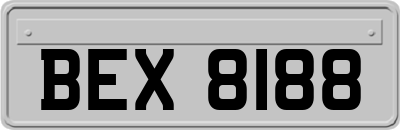 BEX 8188